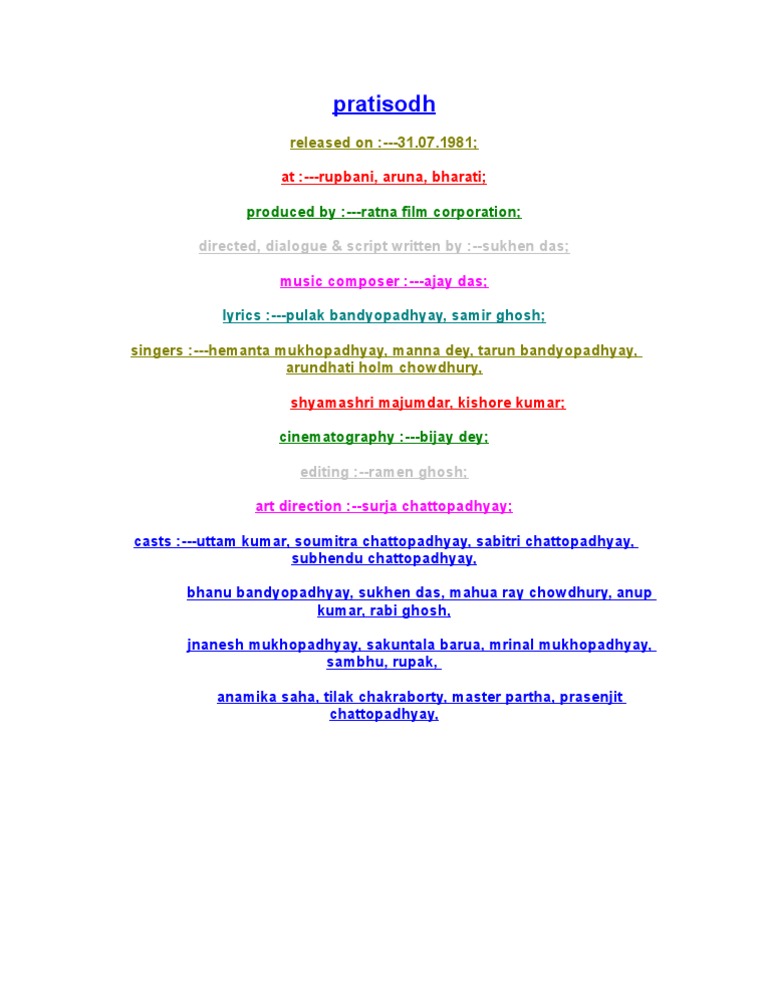 pratisodh

released on :---31.07.1981;

at :---rupbani, aruna, bharati;

produced by :---ratna film corporation;

directed, dialogue & script written by :--sukhen das;

music composer :---ajay das;

lyrics :---pulak bandyopadhyay, samir ghosh;

singers :---hemanta mukhopadhyay, manna dey, tarun bandyopadhyay, arundhati holm chowdhury,

shyamashri majumdar, kishore kumar;

cinematography :---bijay dey;

editing :--ramen ghosh;

art direction :--surja chattopadhyay;

casts :---uttam kumar, soumitra chattopadhyay, sabitri chattopadhyay, subhendu chattopadhyay,

bhanu bandyopadhyay, sukhen das, mahua ray chowdhury, anup kumar, rabi ghosh,

jnanesh mukhopadhyay, sakuntala barua, mrinal mukhopadhyay, sambhu, rupak,

anamika saha, tilak chakraborty, master partha, prasenjit chattopadhyay,